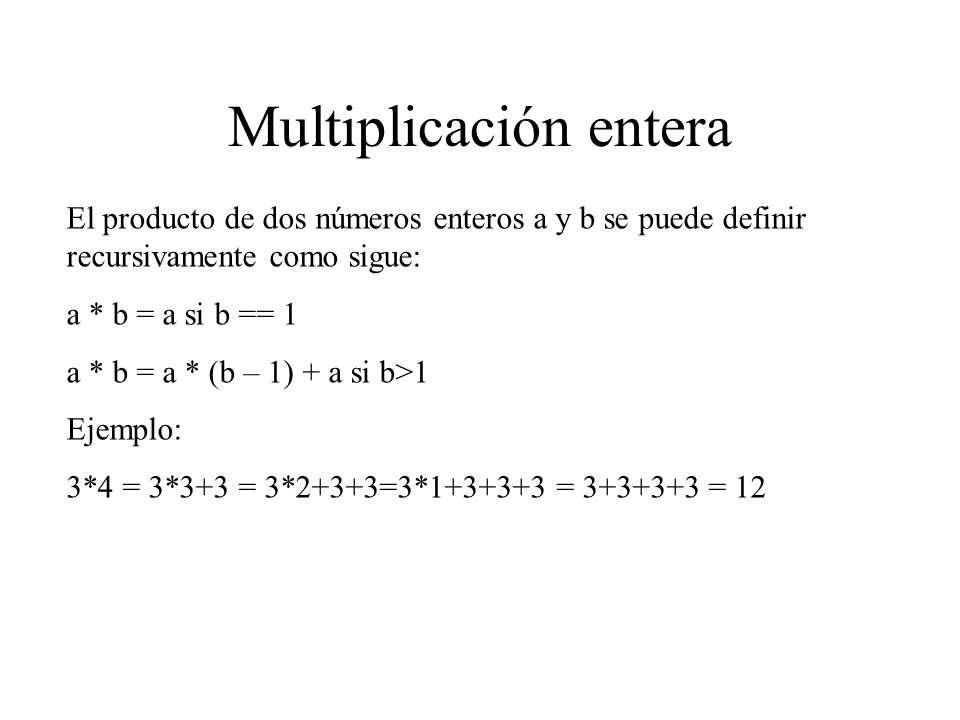 Multiplicación entera

El producto de dos números enteros a y b se puede definir recursivamente como sigue:

a * b = a si b == 1

a * b = a * (b – 1) + a si b>1

Ejemplo:

3*4 = 3*3+3 = 3*2+3+3=3*1+3+3+3 = 3+3+3+3 = 12